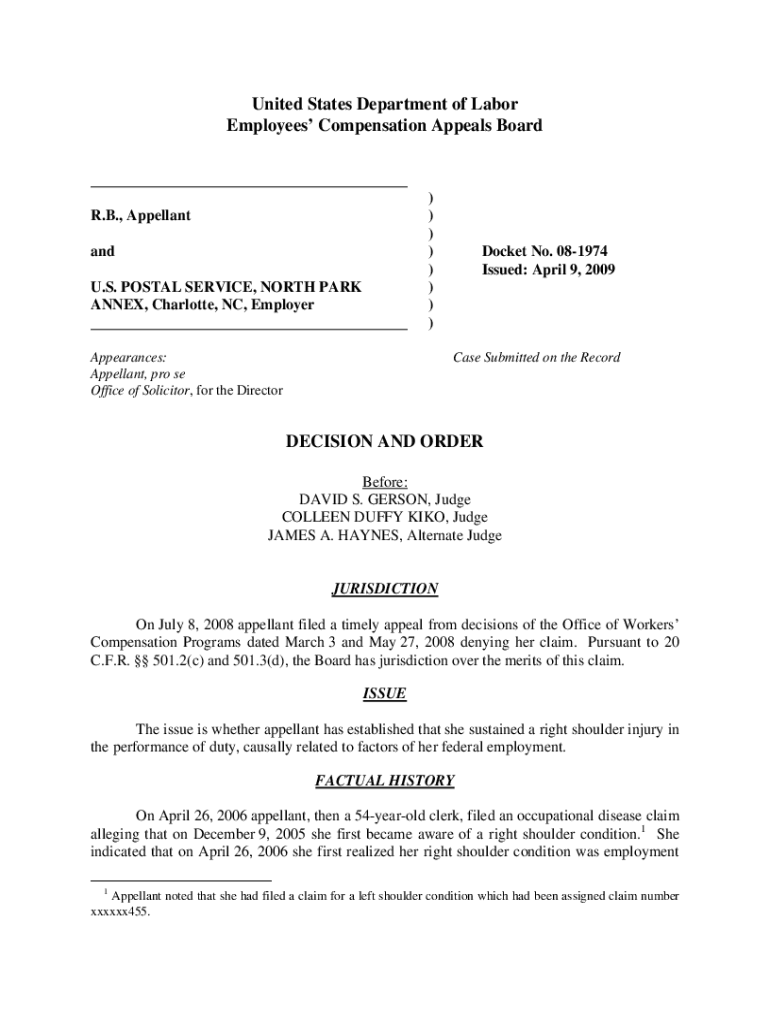 United States Department of Labor
Employees' Compensation Appeals Board

R.B., Appellant

and

U.S. POSTAL SERVICE, NORTH PARK ANNEX, Charlotte, NC, Employer

)
)
)
)
)
)
)
)

Docket No. 08-1974
Issued: April 9, 2009

Appearances:
Appellant, pro se
Office of Solicitor, for the Director

Case Submitted on the Record

DECISION AND ORDER

Before:
DAVID S. GERSON, Judge
COLLEEN DUFFY KIKO, Judge
JAMES A. HAYNES, Alternate Judge

JURISDICTION

On July 8, 2008 appellant filed a timely appeal from decisions of the Office of Workers' Compensation Programs dated March 3 and May 27, 2008 denying her claim. Pursuant to 20 C.F.R. §§ 501.2(c) and 501.3(d), the Board has jurisdiction over the merits of this claim.

ISSUE

The issue is whether appellant has established that she sustained a right shoulder injury in the performance of duty, causally related to factors of her federal employment.

FACTUAL HISTORY

On April 26, 2006 appellant, then a 54-year-old clerk, filed an occupational disease claim alleging that on December 9, 2005 she first became aware of a right shoulder condition.$^1$ She indicated that on April 26, 2006 she first realized her right shoulder condition was employment

$^1$ Appellant noted that she had filed a claim for a left shoulder condition which had been assigned claim number xxxxxx455.